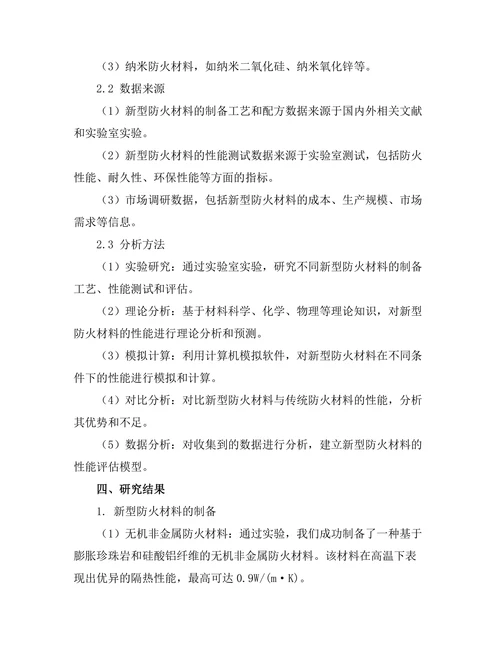 （3）纳米防火材料，如纳米二氧化硅、纳米氧化锌等。

2.2 数据来源

（1）新型防火材料的制备工艺和配方数据来源于国内外相关文献和实验室实验。

（2）新型防火材料的性能测试数据来源于实验室测试，包括防火性能、耐久性、环保性能等方面的指标。

（3）市场调研数据，包括新型防火材料的成本、生产规模、市场需求等信息。

2.3 分析方法

（1）实验研究：通过实验室实验，研究不同新型防火材料的制备工艺、性能测试和评估。

（2）理论分析：基于材料科学、化学、物理等理论知识，对新型防火材料的性能进行理论分析和预测。

（3）模拟计算：利用计算机模拟软件，对新型防火材料在不同条件下的性能进行模拟和计算。

（4）对比分析：对比新型防火材料与传统防火材料的性能，分析其优势和不足。

（5）数据分析：对收集到的数据进行分析，建立新型防火材料的性能评估模型。

四、研究结果

1. 新型防火材料的制备

（1）无机非金属防火材料：通过实验，我们成功制备了一种基于膨胀珍珠岩和硅酸铝纤维的无机非金属防火材料。该材料在高温下表现出优异的隔热性能，最高可达 0.9W/(m·K)。